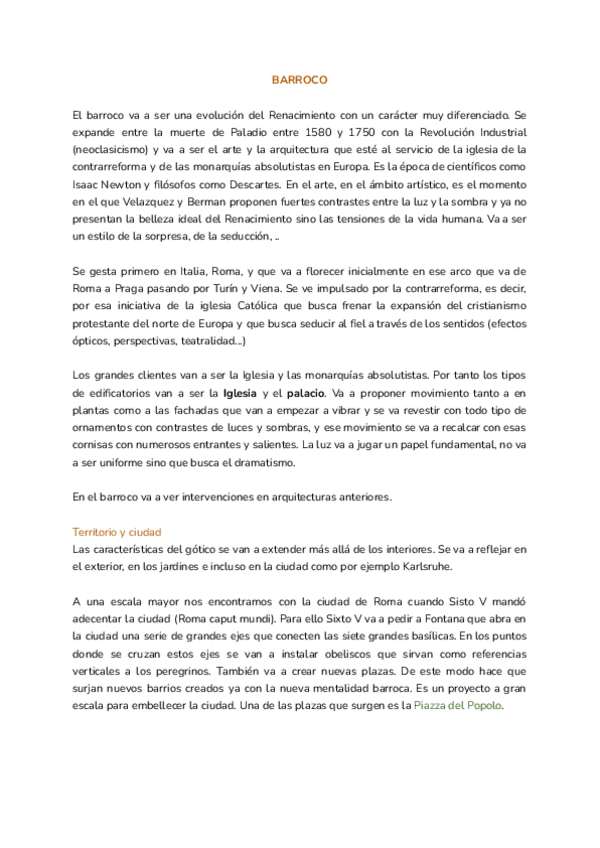 BARROCO

El barroco va a ser una evolución del Renacimiento con un carácter muy diferenciado. Se expande entre la muerte de Paladio entre 1580 y 1750 con la Revolución Industrial (neoclasicismo) y va a ser el arte y la arquitectura que esté al servicio de la iglesia de la contrarreforma y de las monarquías absolutistas en Europa. Es la época de científicos como Isaac Newton y filósofos como Descartes. En el arte, en el ámbito artístico, es el momento en el que Velazquez y Berman proponen fuertes contrastes entre la luz y la sombra y ya no presentan la belleza ideal del Renacimiento sino las tensiones de la vida humana. Va a ser un estilo de la sorpresa, de la seducción, ..

Se gesta primero en Italia, Roma, y que va a florecer inicialmente en ese arco que va de Roma a Praga pasando por Turín y Viena. Se ve impulsado por la contrarreforma, es decir, por esa iniciativa de la iglesia Católica que busca frenar la expansión del cristianismo protestante del norte de Europa y que busca seducir al fiel a través de los sentidos (efectos ópticos, perspectivas, teatralidad...)

Los grandes clientes van a ser la Iglesia y las monarquías absolutistas. Por tanto los tipos de edificatorios van a ser la **Iglesia** y el **palacio**. Va a proponer movimiento tanto a en plantas como a las fachadas que van a empezar a vibrar y se va revestir con todo tipo de ornamentos con contrastes de luces y sombras, y ese movimiento se va a recalcar con esas cornisas con numerosos entrantes y salientes. La luz va a jugar un papel fundamental, no va a ser uniforme sino que busca el dramatismo.

En el barroco va a ver intervenciones en arquitecturas anteriores.

Territorio y ciudad
Las características del gótico se van a extender más allá de los interiores. Se va a reflejar en el exterior, en los jardines e incluso en la ciudad como por ejemplo Karlsruhe.

A una escala mayor nos encontramos con la ciudad de Roma cuando Sisto V mandó adecentar la ciudad (Roma caput mundi). Para ello Sixto V va a pedir a Fontana que abra en la ciudad una serie de grandes ejes que conecten las siete grandes basílicas. En los puntos donde se cruzan estos ejes se van a instalar obeliscos que sirvan como referencias verticales a los peregrinos. También va a crear nuevas plazas. De este modo hace que surjan nuevos barrios creados ya con la nueva mentalidad barroca. Es un proyecto a gran escala para embellecer la ciudad. Una de las plazas que surgen es la Piazza del Popolo.